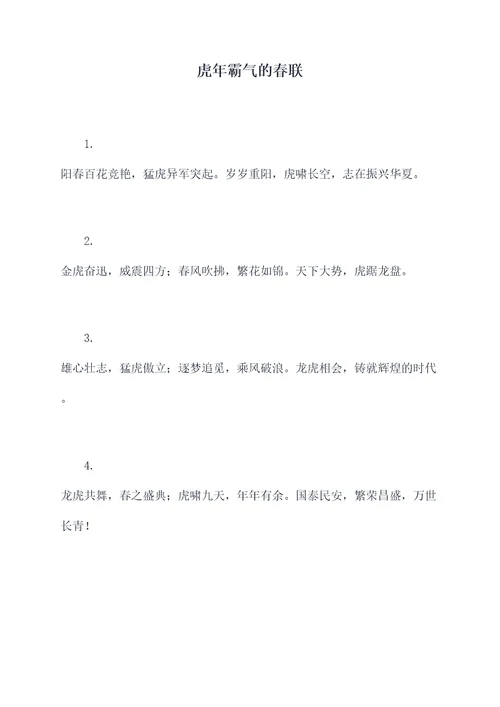 虎年霸气的春联

1.

阳春百花竞艳，猛虎异军突起。岁岁重阳，虎啸长空，志在振兴华夏。

2.

金虎奋迅，威震四方；春风吹拂，繁花如锦。天下大势，虎踞龙盘。

3.

雄心壮志，猛虎傲立；逐梦追觅，乘风破浪。龙虎相会，铸就辉煌的时代。

4.

龙虎共舞，春之盛典；虎啸九天，年年有余。国泰民安，繁荣昌盛，万世长青！